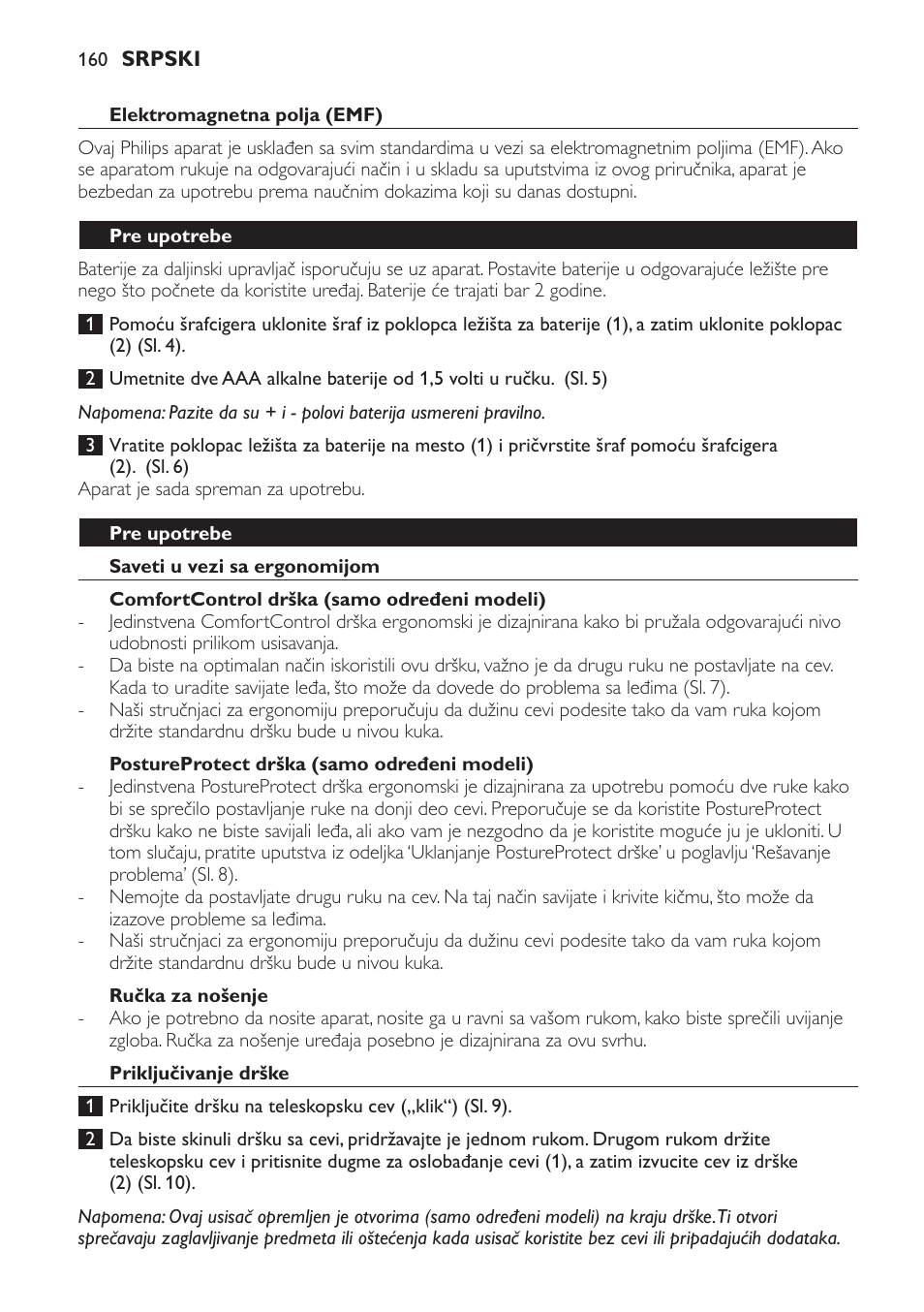 160 SRPSKI

Elektromagnetna polja (EMF)

Ovaj Philips aparat je usklađen sa svim standardima u vezi sa elektromagnetnim poljima (EMF). Ako se aparatom rukuje na odgovarajući način i u skladu sa uputstvima iz ovog priručnika, aparat je bezbedan za upotrebu prema naučnim dokazima koji su danas dostupni.

Pre upotrebe

Baterije za daljinski upravljač isporučuju se uz aparat. Postavite baterije u odgovarajuće ležište pre nego što počnete da koristite uređaj. Baterije će trajati bar 2 godine.

1 Pomoću šrafcigera uklonite šraf iz poklopca ležišta za baterije (1), a zatim uklonite poklopac (2) (Sl. 4).

2 Umetnite dve AAA alkalne baterije od 1,5 volti u ručku. (Sl. 5)

Napomena: Pazite da su + i - polovi baterija usmereni pravilno.

3 Vratite poklopac ležišta za baterije na mesto (1) i pričvrstite šraf pomoću šrafcigera (2). (Sl. 6)
Aparat je sada spreman za upotrebu.

Pre upotrebe

Saveti u vezi sa ergonomijom

ComfortControl drška (samo određeni modeli)
- Jedinstvena ComfortControl drška ergonomski je dizajnirana kako bi pružala odgovarajući nivo udobnosti prilikom usisavanja.
- Da biste na optimalan način iskoristili ovu dršku, važno je da drugu ruku ne postavljate na cev. Kada to uradite savijate leđa, što može da dovede do problema sa leđima (Sl. 7).
- Naši stručnjaci za ergonomiju preporučuju da dužinu cevi podesite tako da vam ruka kojom držite standardnu dršku bude u nivou kuka.

PostureProtect drška (samo određeni modeli)
- Jedinstvena PostureProtect drška ergonomski je dizajnirana za upotrebu pomoću dve ruke kako bi se sprečilo postavljanje ruke na donji deo cevi. Preporučuje se da koristite PostureProtect dršku kako ne biste savijali leđa, ali ako vam je nezgodno da je koristite moguće ju je ukloniti. U tom slučaju, pratite uputstva iz odeljka ‘Uklanjanje PostureProtect drške’ u poglavlju ‘Rešavanje problema’ (Sl. 8).
- Nemojte da postavljate drugu ruku na cev. Na taj način savijate i krivite kičmu, što može da izazove probleme sa leđima.
- Naši stručnjaci za ergonomiju preporučuju da dužinu cevi podesite tako da vam ruka kojom držite standardnu dršku bude u nivou kuka.

Ručka za nošenje
- Ako je potrebno da nosite aparat, nosite ga u ravni sa vašom rukom, kako biste sprečili uvijanje zgloba. Ručka za nošenje uređaja posebno je dizajnirana za ovu svrhu.

Priključivanje drške

1 Priključite dršku na teleskopsku cev („klik“) (Sl. 9).

2 Da biste skinuli dršku sa cevi, pridržavajte je jednom rukom. Drugom rukom držite teleskopsku cev i pritisnite dugme za oslobađanje cevi (1), a zatim izvucite cev iz drške (2) (Sl. 10).

Napomena: Ovaj usisač opremljen je otvorima (samo određeni modeli) na kraju drške. Ti otvori sprečavaju zaglavljivanje predmeta ili oštećenja kada usisač koristite bez cevi ili pripadajućih dodataka.